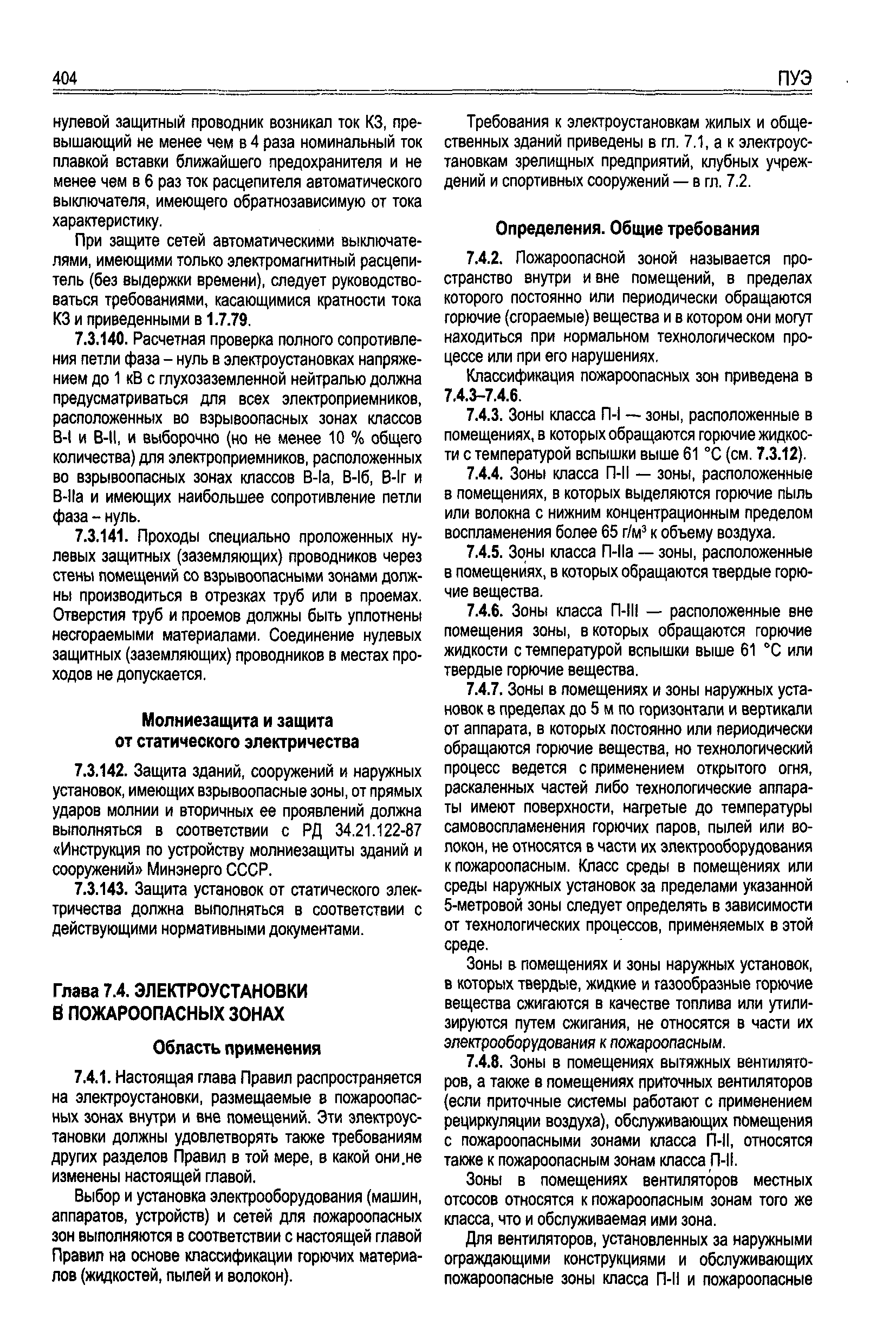 404 ПУЭ

нулевой защитный проводник возникал ток КЗ, превышающий не менее чем в 4 раза номинальный ток плавкой вставки ближайшего предохранителя и не менее чем в 6 раз ток расцепителя автоматического выключателя, имеющего обратнозависимую от тока характеристику.

При защите сетей автоматическими выключателями, имеющими только электромагнитный расцепитель (без выдержки времени), следует руководствоваться требованиями, касающимися кратности тока КЗ и приведенными в 1.7.79.

7.3.140. Расчетная проверка полного сопротивления петли фаза – нуль в электроустановках напряжением до 1 кВ с глухозаземленной нейтралью должна предусматриваться для всех электроприемников, расположенных во взрывоопасных зонах классов В-I и В-II, и выборочно (но не менее 10 % общего количества) для электроприемников, расположенных во взрывоопасных зонах классов В-Iа, В-Iб, В-Iг и В-IIа и имеющих наибольшее сопротивление петли фаза – нуль.

7.3.141. Проходы специально проложенных нулевых защитных (заземляющих) проводников через стены помещений со взрывоопасными зонами должны производиться в отрезках труб или в проемах. Отверстия труб и проемов должны быть уплотнены несгораемыми материалами. Соединение нулевых защитных (заземляющих) проводников в местах проходов не допускается.

Молниезащита и защита от статического электричества

7.3.142. Защита зданий, сооружений и наружных установок, имеющих взрывоопасные зоны, от прямых ударов молнии и вторичных ее проявлений должна выполняться в соответствии с РД 34.21.122-87 «Инструкция по устройству молниезащиты зданий и сооружений» Минэнерго СССР.

7.3.143. Защита установок от статического электричества должна выполняться в соответствии с действующими нормативными документами.

Глава 7.4. ЭЛЕКТРОУСТАНОВКИ В ПОЖАРООПАСНЫХ ЗОНАХ

Область применения

7.4.1. Настоящая глава Правил распространяется на электроустановки, размещаемые в пожароопасных зонах внутри и вне помещений. Эти электроустановки должны удовлетворять также требованиям других разделов Правил в той мере, в какой они не изменены настоящей главой.

Выбор и установка электрооборудования (машин, аппаратов, устройств) и сетей для пожароопасных зон выполняются в соответствии с настоящей главой Правил на основе классификации горючих материалов (жидкостей, пылей и волокон).

Требования к электроустановкам жилых и общественных зданий приведены в гл. 7.1, а к электроустановкам зрелищных предприятий, клубных учреждений и спортивных сооружений — в гл. 7.2.

Определения. Общие требования

7.4.2. Пожароопасной зоной называется пространство внутри и вне помещений, в пределах которого постоянно или периодически обращаются горючие (сгораемые) вещества и в котором они могут находиться при нормальном технологическом процессе или при его нарушениях.

Классификация пожароопасных зон приведена в 7.4.3–7.4.6.

7.4.3. Зоны класса П-I — зоны, расположенные в помещениях, в которых обращаются горючие жидкости с температурой вспышки выше 61 °С (см. 7.3.12).

7.4.4. Зоны класса П-II — зоны, расположенные в помещениях, в которых выделяются горючие пыль или волокна с нижним концентрационным пределом воспламенения более 65 г/м$^3$ к объему воздуха.

7.4.5. Зоны класса П-IIа — зоны, расположенные в помещениях, в которых обращаются твердые горючие вещества.

7.4.6. Зоны класса П-III — расположенные вне помещения зоны, в которых обращаются горючие жидкости с температурой вспышки выше 61 °С или твердые горючие вещества.

7.4.7. Зоны в помещениях и зоны наружных установок в пределах до 5 м по горизонтали и вертикали от аппарата, в которых постоянно или периодически обращаются горючие вещества, но технологический процесс ведется с применением открытого огня, раскаленных частей либо технологические аппараты имеют поверхности, нагретые до температуры самовоспламенения горючих паров, пылей или волокон, не относятся в части их электрооборудования к пожароопасным. Класс среды в помещениях или среды наружных установок за пределами указанной 5-метровой зоны следует определять в зависимости от технологических процессов, применяемых в этой среде.

Зоны в помещениях и зоны наружных установок, в которых твердые, жидкие и газообразные горючие вещества сжигаются в качестве топлива или утилизируются путем сжигания, не относятся в части их электрооборудования к пожароопасным.

7.4.8. Зоны в помещениях вытяжных вентиляторов, а также в помещениях приточных вентиляторов (если приточные системы работают с применением рециркуляции воздуха), обслуживающих помещения с пожароопасными зонами класса П-II, относятся также к пожароопасным зонам класса П-II.

Зоны в помещениях вентиляторов местных отсосов относятся к пожароопасным зонам того же класса, что и обслуживаемая ими зона.

Для вентиляторов, установленных за наружными ограждающими конструкциями и обслуживающих пожароопасные зоны класса П-II и пожароопасные